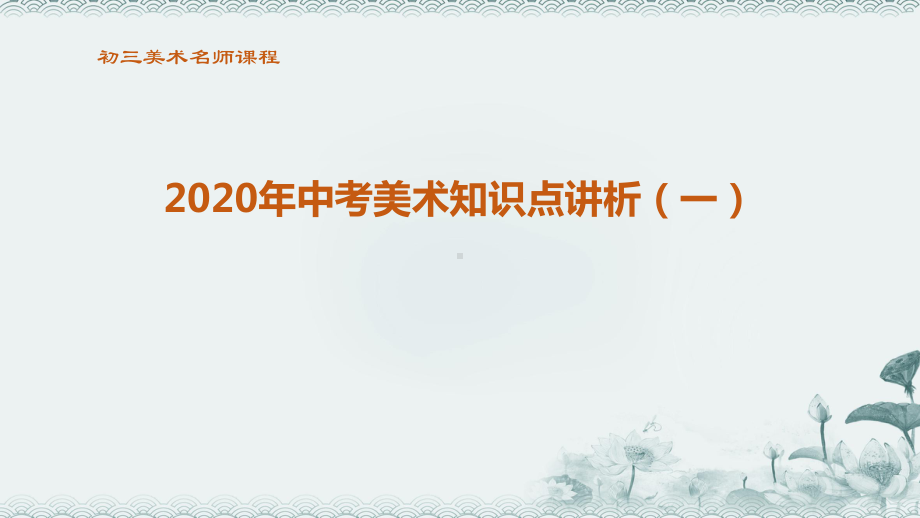 初三美术名师课程

2020年中考美术知识点讲析（一）